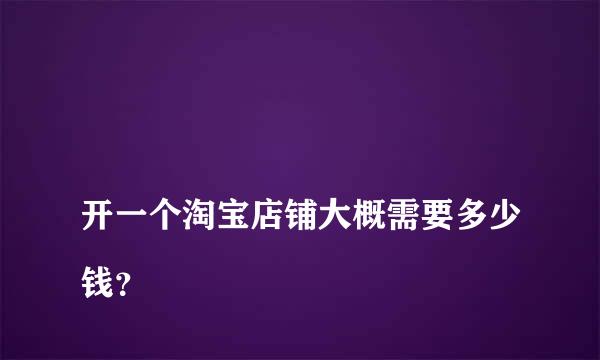 开一个淘宝店铺大概需要多少钱？